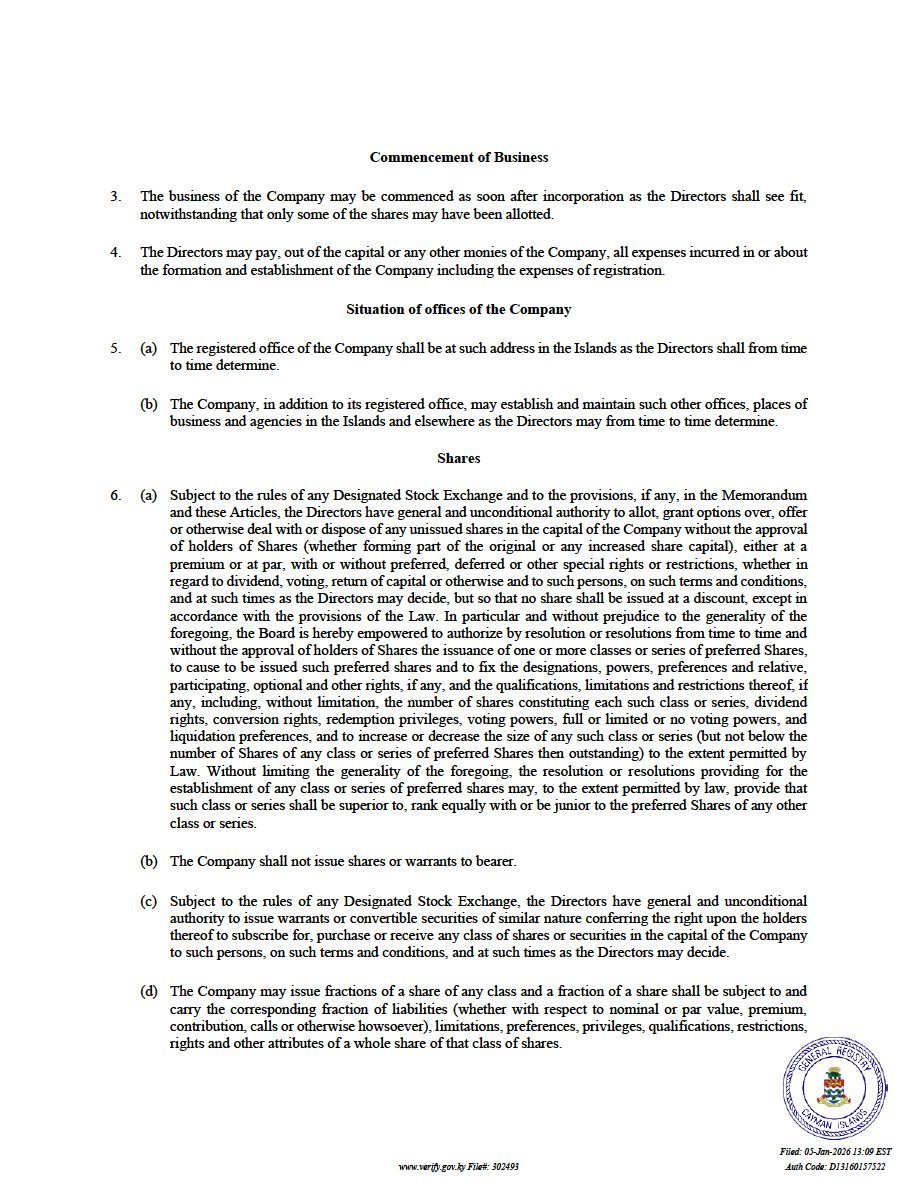 Commencement of Business

3. The business of the Company may be commenced as soon after incorporation as the Directors shall see fit, notwithstanding that only some of the shares may have been allotted.

4. The Directors may pay, out of the capital or any other monies of the Company, all expenses incurred in or about the formation and establishment of the Company including the expenses of registration.

Situation of offices of the Company

5. (a) The registered office of the Company shall be at such address in the Islands as the Directors shall from time to time determine.

(b) The Company, in addition to its registered office, may establish and maintain such other offices, places of business and agencies in the Islands and elsewhere as the Directors may from time to time determine.

Shares

6. (a) Subject to the rules of any Designated Stock Exchange and to the provisions, if any, in the Memorandum and these Articles, the Directors have general and unconditional authority to allot, grant options over, offer or otherwise deal with or dispose of any unissued shares in the capital of the Company without the approval of holders of Shares (whether forming part of the original or any increased share capital), either at a premium or at par, with or without preferred, deferred or other special rights or restrictions, whether in regard to dividend, voting, return of capital or otherwise and to such persons, on such terms and conditions, and at such times as the Directors may decide, but so that no share shall be issued at a discount, except in accordance with the provisions of the Law. In particular and without prejudice to the generality of the foregoing, the Board is hereby empowered to authorize by resolution or resolutions from time to time and without the approval of holders of Shares the issuance of one or more classes or series of preferred Shares, to cause to be issued such preferred shares and to fix the designations, powers, preferences and relative, participating, optional and other rights, if any, and the qualifications, limitations and restrictions thereof, if any, including, without limitation, the number of shares constituting each such class or series, dividend rights, conversion rights, redemption privileges, voting powers, full or limited or no voting powers, and liquidation preferences, and to increase or decrease the size of any such class or series (but not below the number of Shares of any class or series of preferred Shares then outstanding) to the extent permitted by Law. Without limiting the generality of the foregoing, the resolution or resolutions providing for the establishment of any class or series of preferred shares may, to the extent permitted by law, provide that such class or series shall be superior to, rank equally with or be junior to the preferred Shares of any other class or series.

(b) The Company shall not issue shares or warrants to bearer.

(c) Subject to the rules of any Designated Stock Exchange, the Directors have general and unconditional authority to issue warrants or convertible securities of similar nature conferring the right upon the holders thereof to subscribe for, purchase or receive any class of shares or securities in the capital of the Company to such persons, on such terms and conditions, and at such times as the Directors may decide.

(d) The Company may issue fractions of a share of any class and a fraction of a share shall be subject to and carry the corresponding fraction of liabilities (whether with respect to nominal or par value, premium, contribution, calls or otherwise howsoever), limitations, preferences, privileges, qualifications, restrictions, rights and other attributes of a whole share of that class of shares.

GENERAL REGISTRY
CAYMAN ISLANDS

www.verify.gov.ky File#: 302493

Filed: 05-Jan-2026 13:09 EST
Auth Code: D13160157522